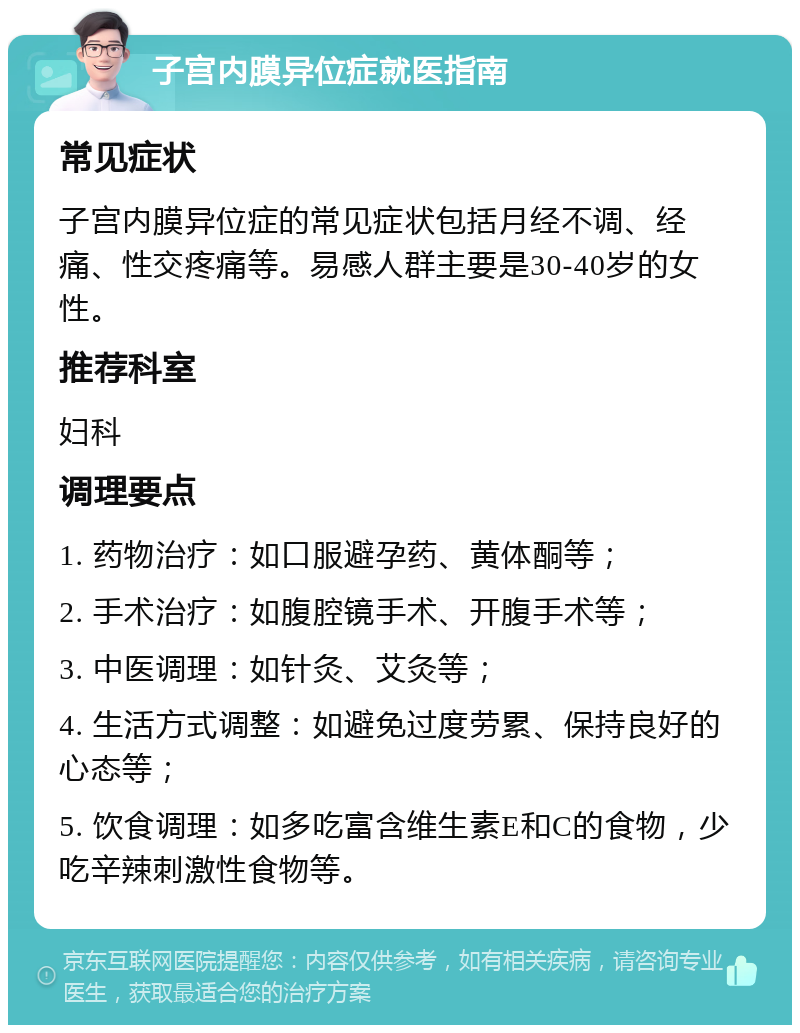 子宫内膜异位症就医指南

常见症状

子宫内膜异位症的常见症状包括月经不调、经痛、性交疼痛等。易感人群主要是30-40岁的女性。

推荐科室

妇科

调理要点

1. 药物治疗：如口服避孕药、黄体酮等；

2. 手术治疗：如腹腔镜手术、开腹手术等；

3. 中医调理：如针灸、艾灸等；

4. 生活方式调整：如避免过度劳累、保持良好的心态等；

5. 饮食调理：如多吃富含维生素E和C的食物，少吃辛辣刺激性食物等。

京东互联网医院提醒您：内容仅供参考，如有相关疾病，请咨询专业医生，获取最适合您的治疗方案